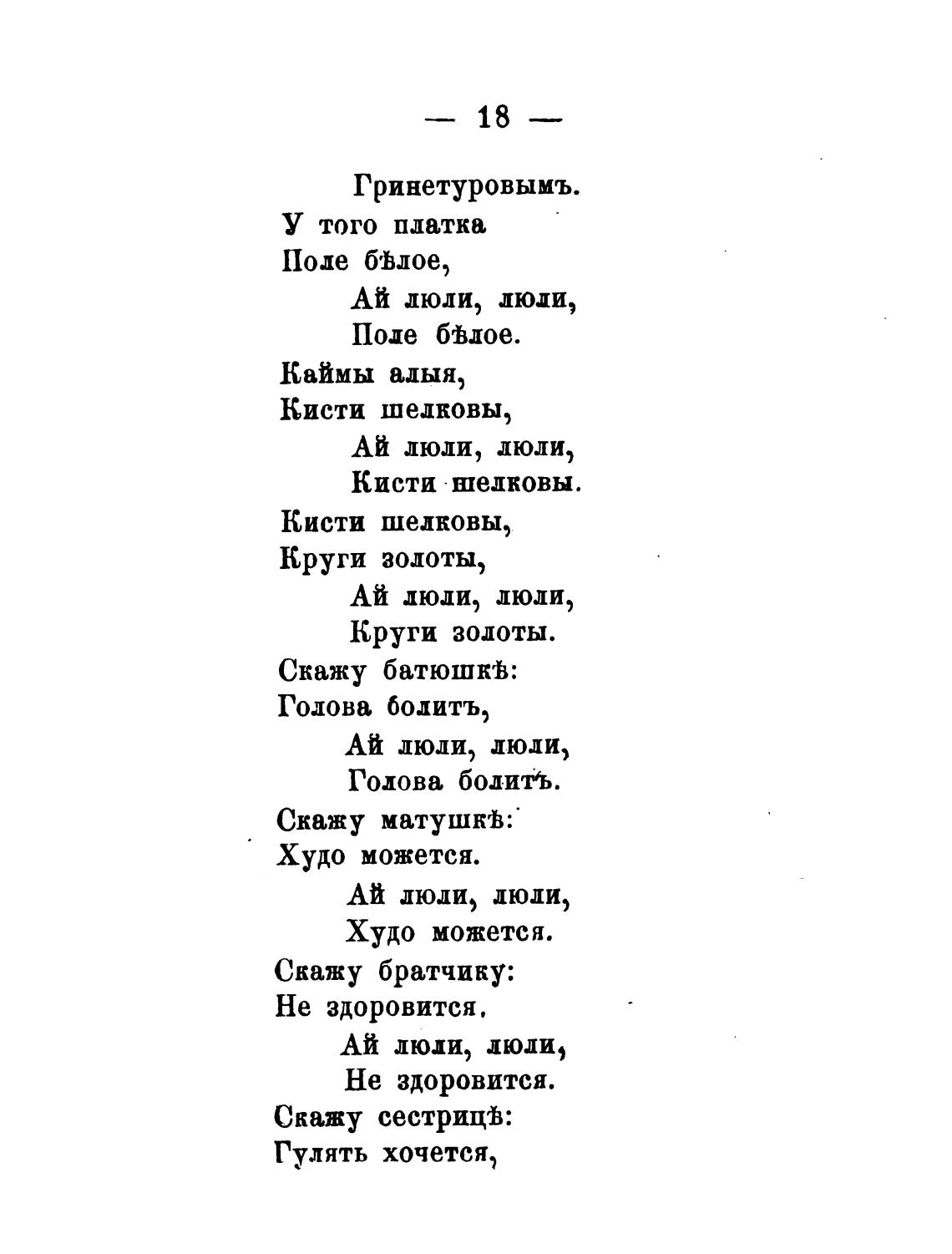 — 18 —

Гринетуровымъ.
У того платка
Поле бѣлое,
Ай люли, люли,
Поле бѣлое.
Каймы алыя,
Кисти шелковы,
Ай люли, люли,
Кисти шелковы.
Кисти шелковы,
Круги золоты,
Ай люли, люли,
Круги золоты.
Скажу батюшкѣ:
Голова болитъ,
Ай люли, люли,
Голова болитъ.
Скажу матушкѣ:
Худо можется.
Ай люли, люли,
Худо можется.
Скажу братчику:
Не здоровится.
Ай люли, люли,
Не здоровится.
Скажу сестрицѣ:
Гулять хочется,